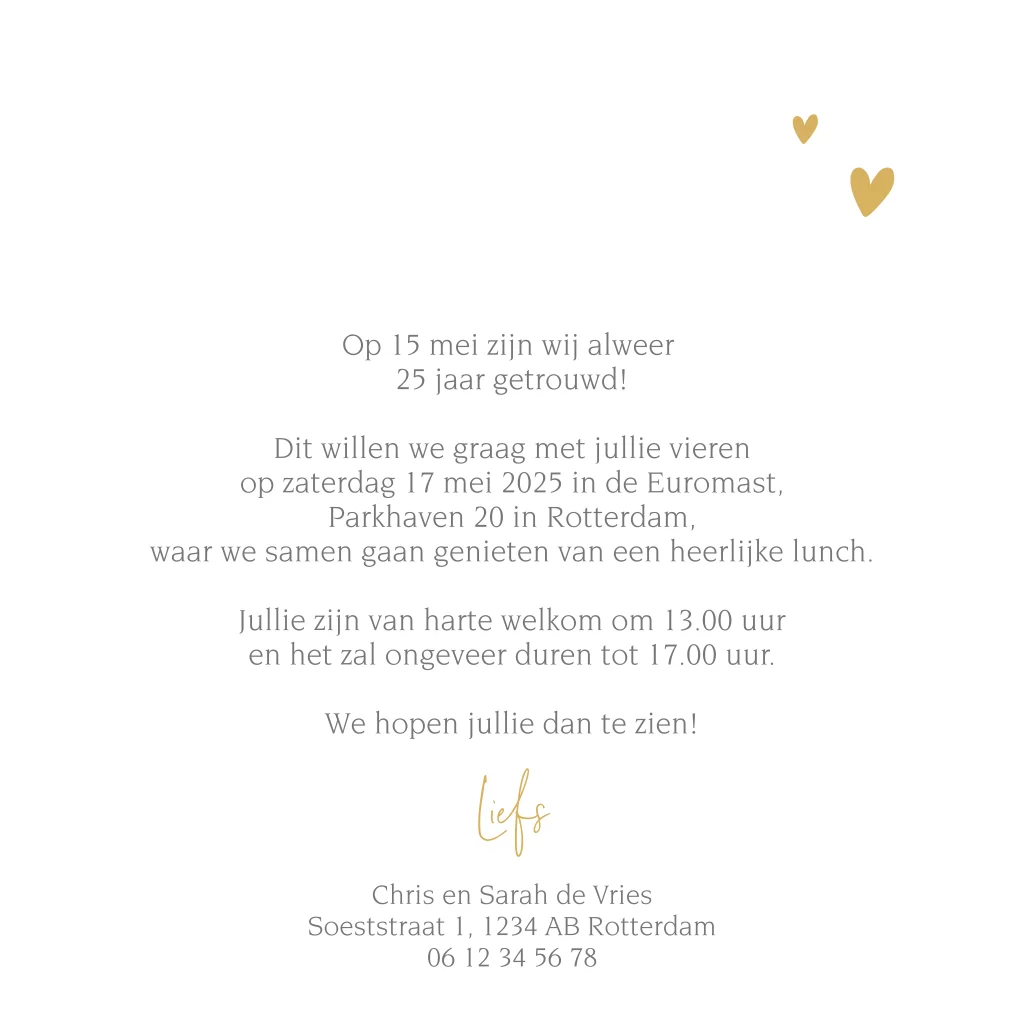 Op 15 mei zijn wij alweer 25 jaar getrouwd!

Dit willen we graag met jullie vieren op zaterdag 17 mei 2025 in de Euromast, Parkhaven 20 in Rotterdam, waar we samen gaan genieten van een heerlijke lunch.

Jullie zijn van harte welkom om 13.00 uur en het zal ongeveer duren tot 17.00 uur.

We hopen jullie dan te zien!

Liefs

Chris en Sarah de Vries
Soeststraat 1, 1234 AB Rotterdam
06 12 34 56 78